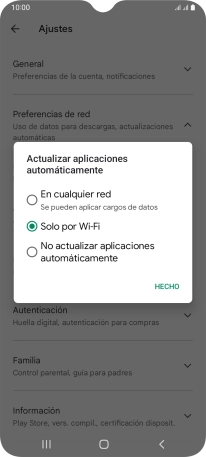 10:00

Ajustes

General
Preferencias de la cuenta, notificaciones

Preferencias de red
Uso de datos para descargas, actualizaciones automáticas

Actualizar aplicaciones automáticamente

En cualquier red
Se pueden aplicar cargos de datos

Solo por Wi-Fi

No actualizar aplicaciones automáticamente

HECHO

Autenticación
Huella digital, autenticación para compras

Familia
Control parental, guía para padres

Información
Play Store, vers. compil., certificación disposit.